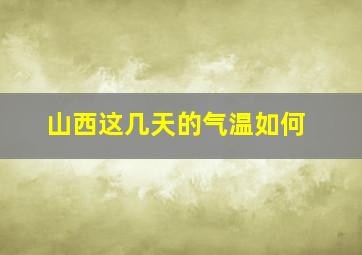 山西这几天的气温如何